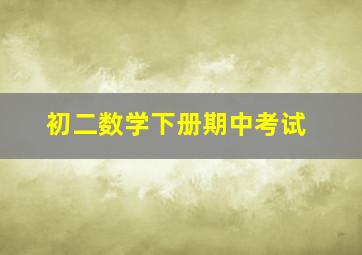 初二数学下册期中考试